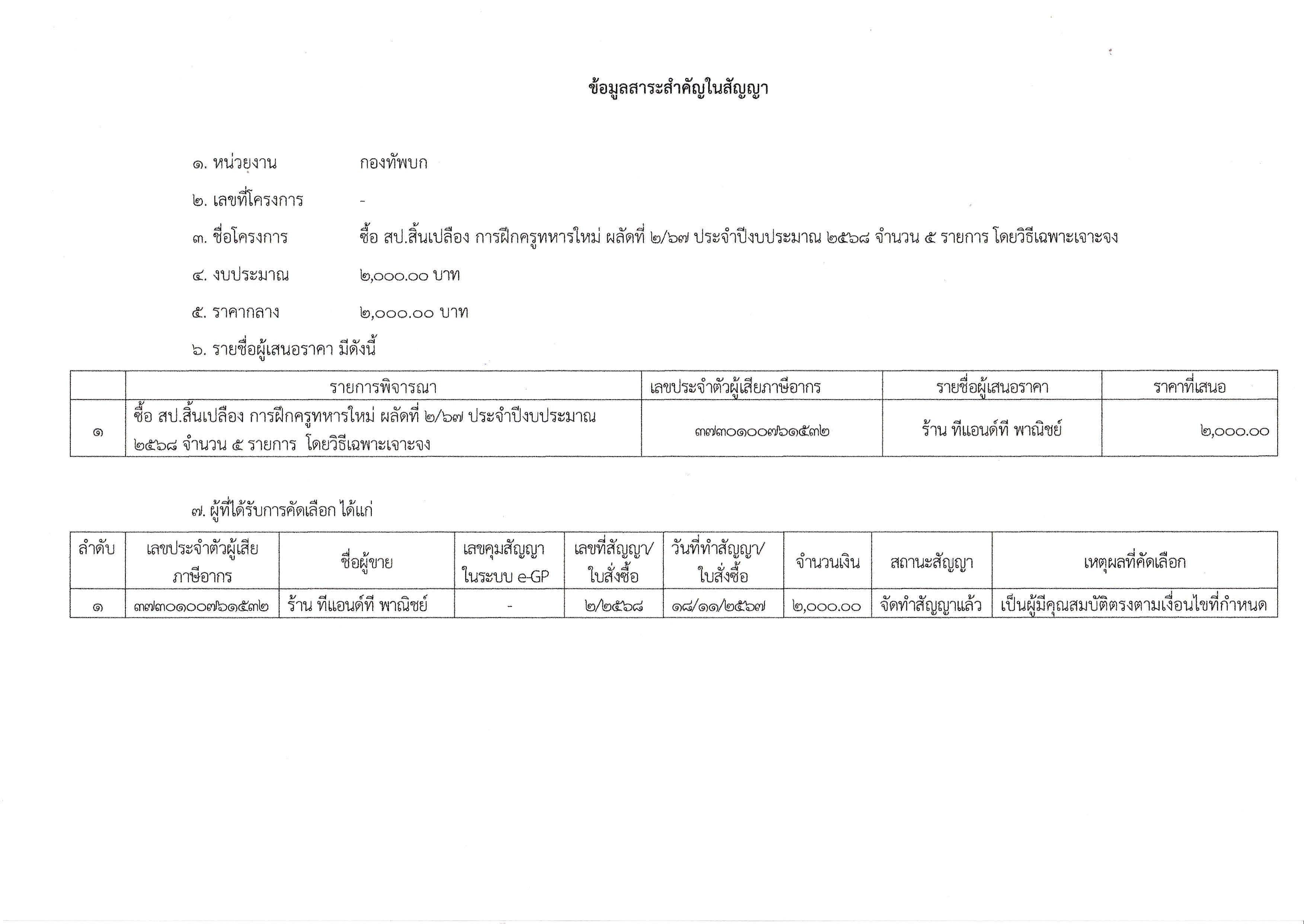 ข้อมูลสาระสำคัญในสัญญา

๑. หน่วยงาน กองทัพบก

๒. เลขที่โครงการ -

๓. ชื่อโครงการ ซื้อ สป.สิ้นเปลือง การฝึกครูทหารใหม่ ผลัดที่ ๒/๖๗ ประจำปีงบประมาณ ๒๕๖๘ จำนวน ๕ รายการ โดยวิธีเฉพาะเจาะจง

๔. งบประมาณ ๒,๐๐๐.๐๐ บาท

๕. ราคากลาง ๒,๐๐๐.๐๐ บาท

๖. รายชื่อผู้เสนอราคา มีดังนี้

| | รายการพิจารณา | เลขประจำตัวผู้เสียภาษีอากร | รายชื่อผู้เสนอราคา | ราคาที่เสนอ |
|---|---|---|---|---|
| ๑ | ซื้อ สป.สิ้นเปลือง การฝึกครูทหารใหม่ ผลัดที่ ๒/๖๗ ประจำปีงบประมาณ ๒๕๖๘ จำนวน ๕ รายการ โดยวิธีเฉพาะเจาะจง | ๓๗๓๐๑๐๐๗๖๑๕๓๒ | ร้าน ทีแอนด์ที พาณิชย์ | ๒,๐๐๐.๐๐ |

๗. ผู้ที่ได้รับการคัดเลือก ได้แก่

| ลำดับ | เลขประจำตัวผู้เสียภาษีอากร | ชื่อผู้ขาย | เลขคุมสัญญาในระบบ e-GP | เลขที่สัญญา/ใบสั่งซื้อ | วันที่ทำสัญญา/ใบสั่งซื้อ | จำนวนเงิน | สถานะสัญญา | เหตุผลที่คัดเลือก |
|---|---|---|---|---|---|---|---|---|
| ๑ | ๓๗๓๐๑๐๐๗๖๑๕๓๒ | ร้าน ทีแอนด์ที พาณิชย์ | - | ๒/๒๕๖๘ | ๑๘/๑๑/๒๕๖๗ | ๒,๐๐๐.๐๐ | จัดทำสัญญาแล้ว | เป็นผู้มีคุณสมบัติตรงตามเงื่อนไขที่กำหนด |